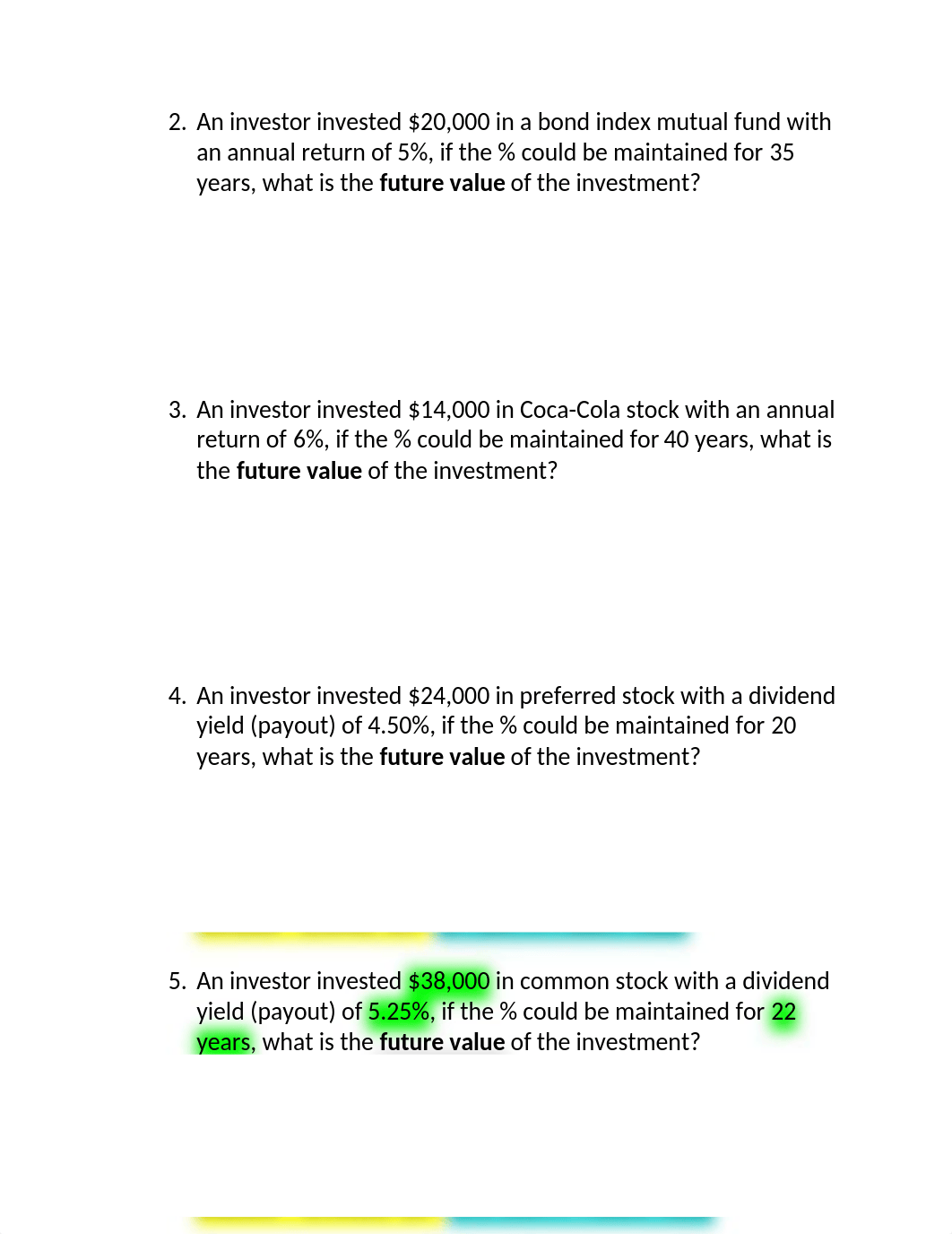 2. An investor invested \$20,000 in a bond index mutual fund with an annual return of 5%, if the % could be maintained for 35 years, what is the **future value** of the investment?

3. An investor invested \$14,000 in Coca-Cola stock with an annual return of 6%, if the % could be maintained for 40 years, what is the **future value** of the investment?

4. An investor invested \$24,000 in preferred stock with a dividend yield (payout) of 4.50%, if the % could be maintained for 20 years, what is the **future value** of the investment?

5. An investor invested \$38,000 in common stock with a dividend yield (payout) of 5.25%, if the % could be maintained for 22 years, what is the **future value** of the investment?